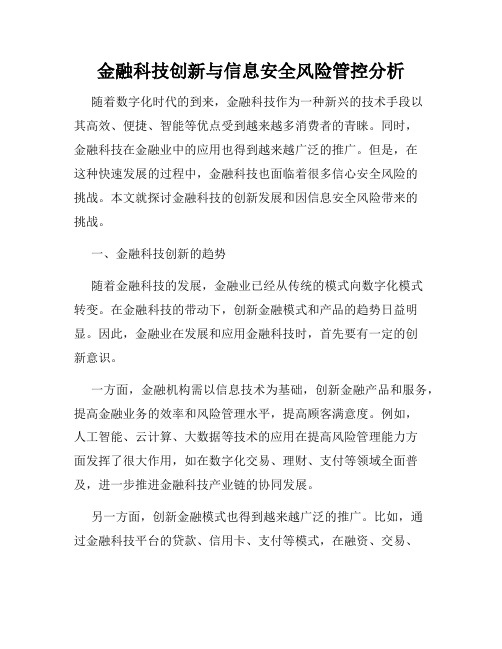 金融科技创新与信息安全风险管控分析

随着数字化时代的到来，金融科技作为一种新兴的技术手段以其高效、便捷、智能等优点受到越来越多消费者的青睐。同时，金融科技在金融业中的应用也得到越来越广泛的推广。但是，在这种快速发展的过程中，金融科技也面临着很多信心安全风险的挑战。本文就探讨金融科技的创新发展和因信息安全风险带来的挑战。

一、金融科技创新的趋势

随着金融科技的发展，金融业已经从传统的模式向数字化模式转变。在金融科技的带动下，创新金融模式和产品的趋势日益明显。因此，金融业在发展和应用金融科技时，首先要有一定的创新意识。

一方面，金融机构需以信息技术为基础，创新金融产品和服务，提高金融业务的效率和风险管理水平，提高顾客满意度。例如，人工智能、云计算、大数据等技术的应用在提高风险管理能力方面发挥了很大作用，如在数字化交易、理财、支付等领域全面普及，进一步推进金融科技产业链的协同发展。

另一方面，创新金融模式也得到越来越广泛的推广。比如，通过金融科技平台的贷款、信用卡、支付等模式，在融资、交易、